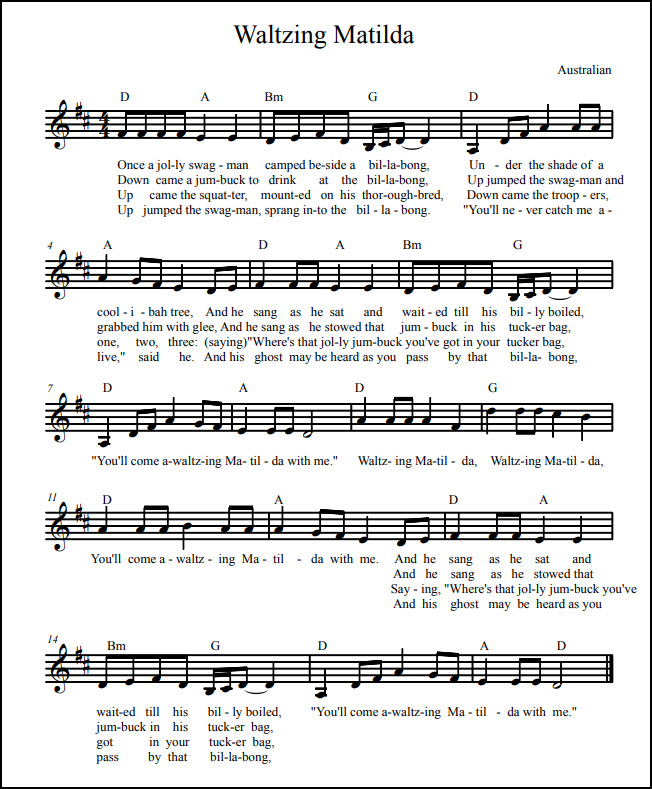 Waltzing Matilda

Australian

D A Bm G D

Once a jol-ly swag - man camped be-side a bil-la-bong, Un - der the shade of a
Down came a jum-buck to drink at the bil-la-bong, Up jumped the swag-man and
Up came the squat-ter, mount-ed on his thor-ough-bred, Down came the troop - ers,
Up jumped the swag-man, sprang in-to the bil - la - bong. "You'll ne - ver catch me a -

4

A D A Bm G

cool - i - bah tree, And he sang as he sat and wait - ed till his bil - ly boiled,
grabbed him with glee, And he sang as he stowed that jum - buck in his tuck-er bag,
one, two, three: (saying)"Where's that jol-ly jum-buck you've got in your tucker bag,
live," said he. And his ghost may be heard as you pass by that bil-la- bong,

7

D A D G

"You'll come a-waltz-ing Ma- til - da with me." Waltz- ing Ma-til - da, Waltz-ing Ma-til - da,

11

D A D A

You'll come a - waltz - ing Ma - til - da with me. And he sang as he sat and
And he sang as he stowed that
Say - ing, "Where's that jol-ly jum-buck you've
And his ghost may be heard as you

14

Bm G D A D

wait-ed till his bil - ly boiled, "You'll come a-waltz-ing Ma - til - da with me."
jum-buck in his tuck-er bag,
got in your tuck-er bag,
pass by that bil-la-bong,